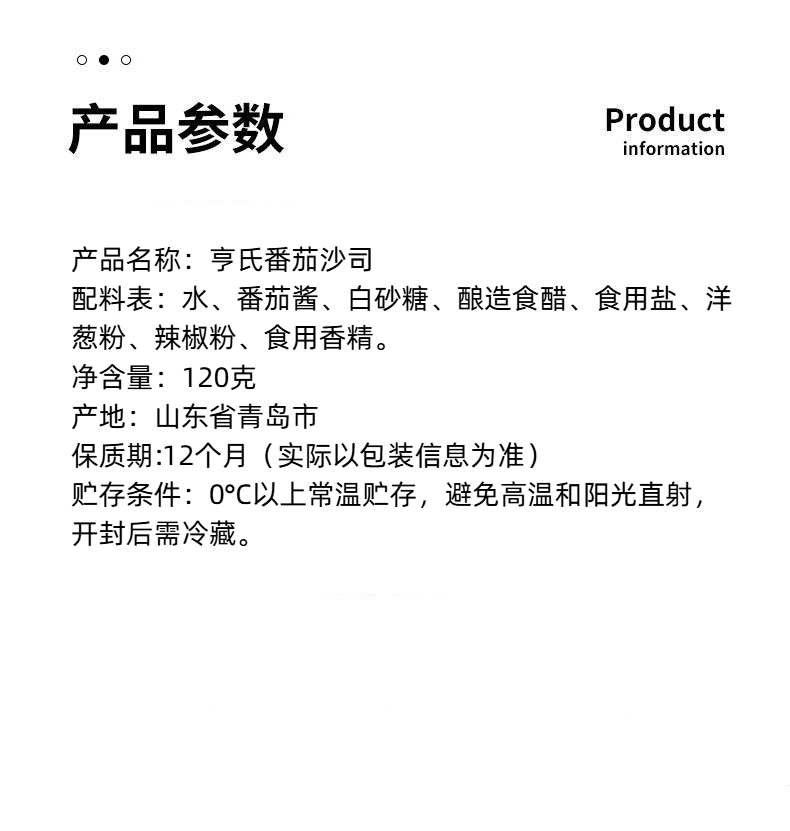 产品参数

Product
information

产品名称：亨氏番茄沙司
配料表：水、番茄酱、白砂糖、酿造食醋、食用盐、洋葱粉、辣椒粉、食用香精。
净含量：120克
产地：山东省青岛市
保质期:12个月（实际以包装信息为准）
贮存条件：0°C以上常温贮存，避免高温和阳光直射，开封后需冷藏。